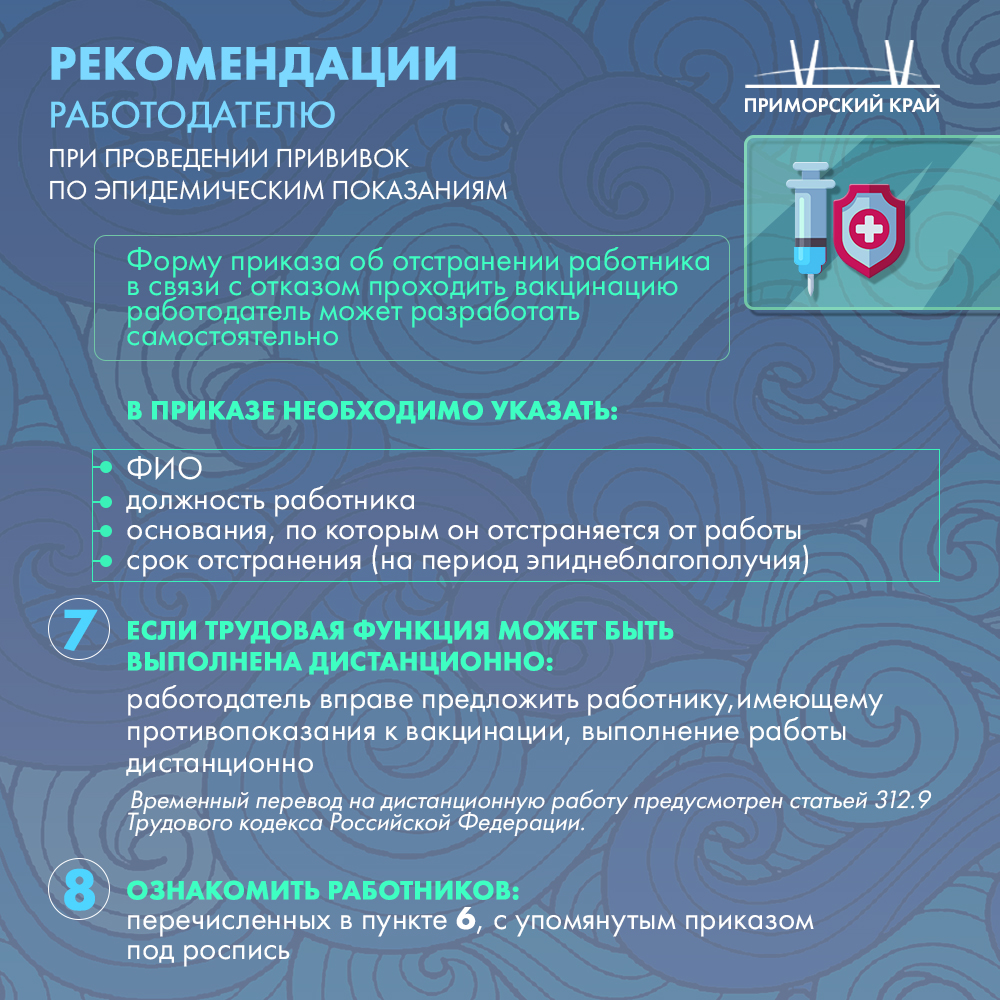 РЕКОМЕНДАЦИИ
РАБОТОДАТЕЛЮ
ПРИ ПРОВЕДЕНИИ ПРИВИВОК
ПО ЭПИДЕМИЧЕСКИМ ПОКАЗАНИЯМ

ПРИМОРСКИЙ КРАЙ

Форму приказа об отстранении работника в связи с отказом проходить вакцинацию работодатель может разработать самостоятельно

В ПРИКАЗЕ НЕОБХОДИМО УКАЗАТЬ:

• ФИО
• должность работника
• основания, по которым он отстраняется от работы
• срок отстранения (на период эпиднеблагополучия)

7 ЕСЛИ ТРУДОВАЯ ФУНКЦИЯ МОЖЕТ БЫТЬ ВЫПОЛНЕНА ДИСТАНЦИОННО:

работодатель вправе предложить работнику,имеющему противопоказания к вакцинации, выполнение работы дистанционно

Временный перевод на дистанционную работу предусмотрен статьей 312.9 Трудового кодекса Российской Федерации.

8 ОЗНАКОМИТЬ РАБОТНИКОВ:
перечисленных в пункте 6, с упомянутым приказом под роспись